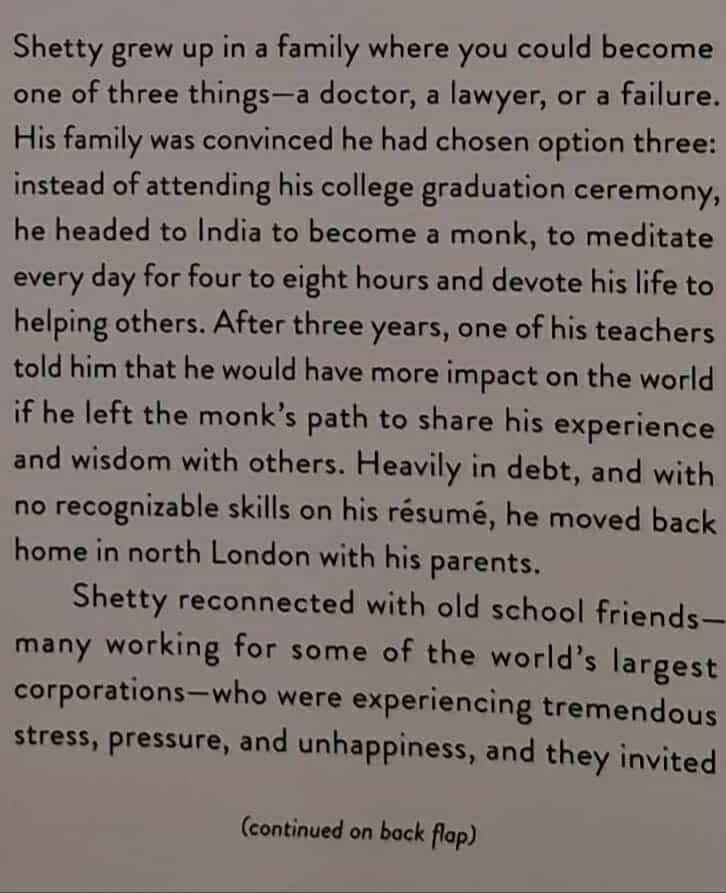 Shetty grew up in a family where you could become one of three things—a doctor, a lawyer, or a failure. His family was convinced he had chosen option three: instead of attending his college graduation ceremony, he headed to India to become a monk, to meditate every day for four to eight hours and devote his life to helping others. After three years, one of his teachers told him that he would have more impact on the world if he left the monk's path to share his experience and wisdom with others. Heavily in debt, and with no recognizable skills on his résumé, he moved back home in north London with his parents.

Shetty reconnected with old school friends—many working for some of the world's largest corporations—who were experiencing tremendous stress, pressure, and unhappiness, and they invited

(continued on back flap)